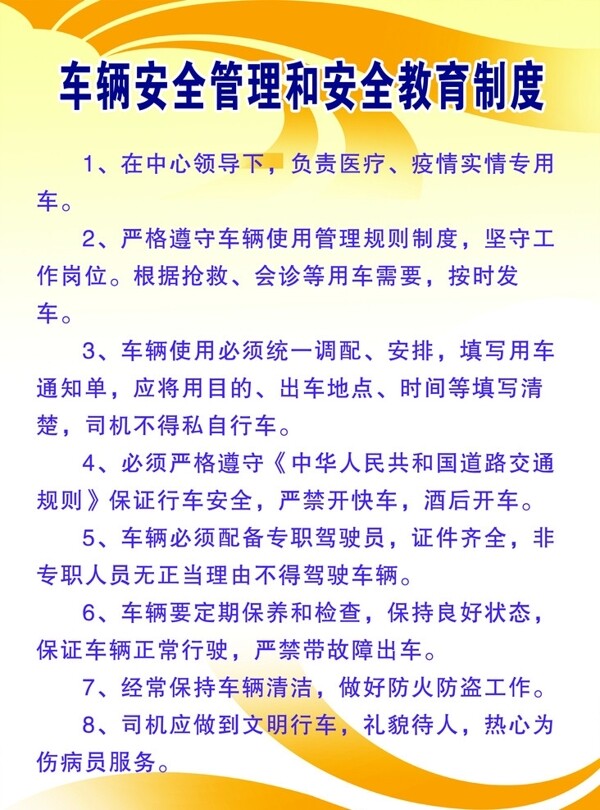 车辆安全管理和安全教育制度

1、在中心领导下，负责医疗、疫情实情专用车。

2、严格遵守车辆使用管理规则制度，坚守工作岗位。根据抢救、会诊等用车需要，按时发车。

3、车辆使用必须统一调配、安排，填写用车通知单，应将用目的、出车地点、时间等填写清楚，司机不得私自行车。

4、必须严格遵守《中华人民共和国道路交通规则》保证行车安全，严禁开快车，酒后开车。

5、车辆必须配备专职驾驶员，证件齐全，非专职人员无正当理由不得驾驶车辆。

6、车辆要定期保养和检查，保持良好状态，保证车辆正常行驶，严禁带故障出车。

7、经常保持车辆清洁，做好防火防盗工作。

8、司机应做到文明行车，礼貌待人，热心为伤病员服务。